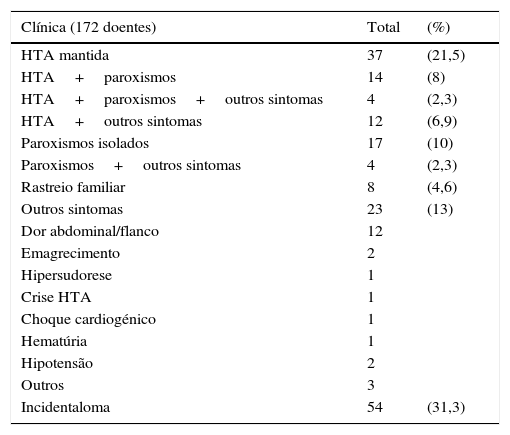 | Clínica (172 doentes) | Total | (%) |
|---|---|---|
| HTA mantida | 37 | (21,5) |
| HTA + paroxismos | 14 | (8) |
| HTA + paroxismos + outros sintomas | 4 | (2,3) |
| HTA + outros sintomas | 12 | (6,9) |
| Paroxismos isolados | 17 | (10) |
| Paroxismos + outros sintomas | 4 | (2,3) |
| Rastreio familiar | 8 | (4,6) |
| Outros sintomas | 23 | (13) |
| Dor abdominal/flanco | 12 | |
| Emagrecimento | 2 | |
| Hipersudorese | 1 | |
| Crise HTA | 1 | |
| Choque cardiogénico | 1 | |
| Hematúria | 1 | |
| Hipotensão | 2 | |
| Outros | 3 | |
| Incidentaloma | 54 | (31,3) |